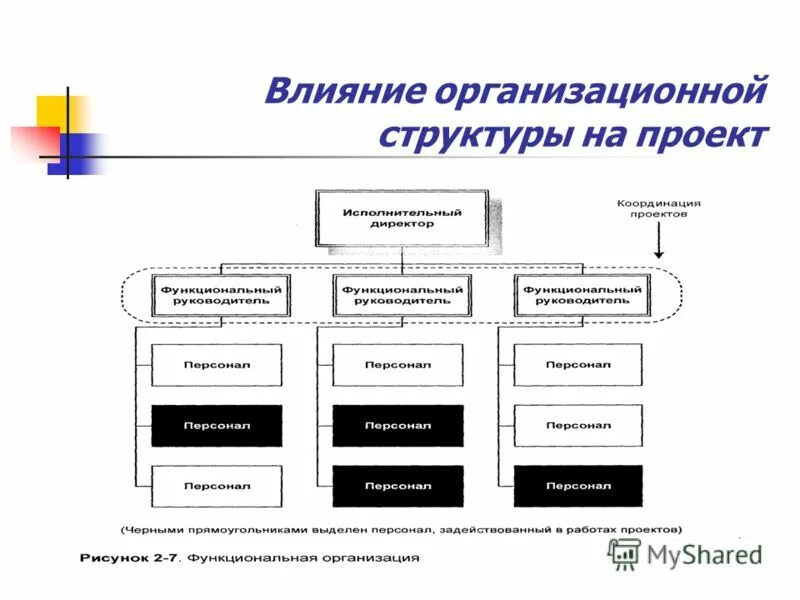 Влияние организационной структуры на проект

Исполнительный директор

Координация проектов

Функциональный руководитель

Функциональный руководитель

Функциональный руководитель

Персонал

Персонал

Персонал

Персонал

Персонал

Персонал

Персонал

Персонал

Персонал

(Черными прямоугольниками выделен персонал, задействованный в работах проектов)

Рисунок 2-7. Функциональная организация

MyShared